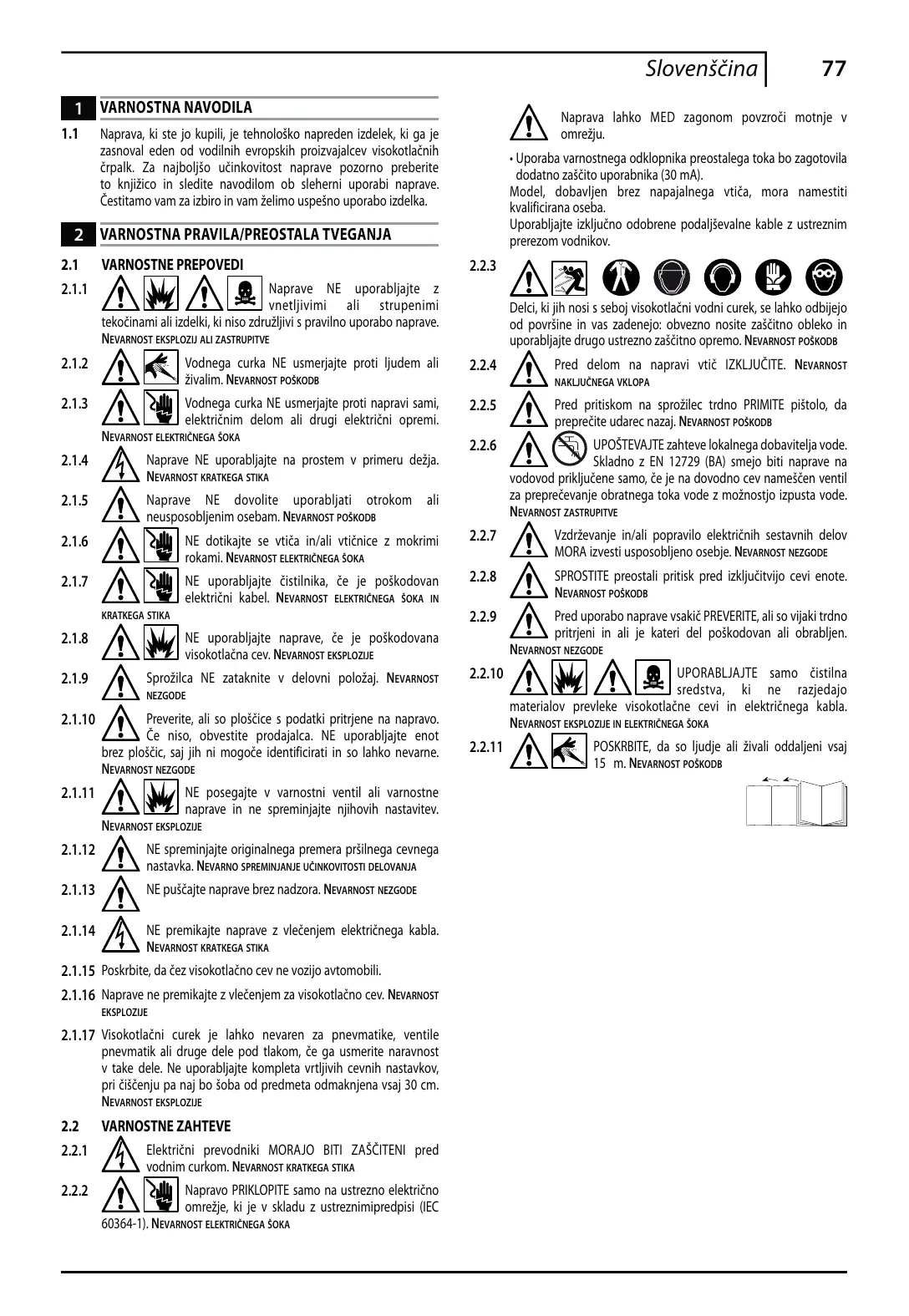 Slovenščina 77

1 VARNOSTNA NAVODILA

1.1 Naprava, ki ste jo kupili, je tehnološko napreden izdelek, ki ga je zasnoval eden od vodilnih evropskih proizvajalcev visokotlačnih črpalk. Za najboljšo učinkovitost naprave pozorno preberite to knjižico in sledite navodilom ob sleherni uporabi naprave. Čestitamo vam za izbiro in vam želimo uspešno uporabo izdelka.

2 VARNOSTNA PRAVILA/PREOSTALA TVEGANJA

2.1 VARNOSTNE PREPOVEDI

2.1.1 Naprave NE uporabljajte z vnetljivimi ali strupenimi tekočinami ali izdelki, ki niso združljivi s pravilno uporabo naprave. NEVARNOST EKSPLOZIJ ALI ZASTRUPITVE

2.1.2 Vodnega curka NE usmerjajte proti ljudem ali živalim. NEVARNOST POŠKODB

2.1.3 Vodnega curka NE usmerjajte proti napravi sami, električnim delom ali drugi električni opremi. NEVARNOST ELEKTRIČNEGA ŠOKA

2.1.4 Naprave NE uporabljajte na prostem v primeru dežja. NEVARNOST KRATKEGA STIKA

2.1.5 Naprave NE dovolite uporabljati otrokom ali neusposobljenim osebam. NEVARNOST POŠKODB

2.1.6 NE dotikajte se vtiča in/ali vtičnice z mokrimi rokami. NEVARNOST ELEKTRIČNEGA ŠOKA

2.1.7 NE uporabljajte čistilnika, če je poškodovan električni kabel. NEVARNOST ELEKTRIČNEGA ŠOKA IN KRATKEGA STIKA

2.1.8 NE uporabljajte naprave, če je poškodovana visokotlačna cev. NEVARNOST EKSPLOZIJE

2.1.9 Sprožilca NE zataknite v delovni položaj. NEVARNOST NEZGODE

2.1.10 Preverite, ali so ploščice s podatki pritrjene na napravo. Če niso, obvestite prodajalca. NE uporabljajte enot brez ploščic, saj jih ni mogoče identificirati in so lahko nevarne. NEVARNOST NEZGODE

2.1.11 NE posegajte v varnostni ventil ali varnostne naprave in ne spreminjajte njihovih nastavitev. NEVARNOST EKSPLOZIJE

2.1.12 NE spreminjajte originalnega premera pršilnega cevnega nastavka. NEVARNO SPREMINJANJE UČINKOVITOSTI DELOVANJA

2.1.13 NE puščajte naprave brez nadzora. NEVARNOST NEZGODE

2.1.14 NE premikajte naprave z vlečenjem električnega kabla. NEVARNOST KRATKEGA STIKA

2.1.15 Poskrbite, da čez visokotlačno cev ne vozijo avtomobili.

2.1.16 Naprave ne premikajte z vlečenjem za visokotlačno cev. NEVARNOST EKSPLOZIJE

2.1.17 Visokotlačni curek je lahko nevaren za pnevmatike, ventile pnevmatik ali druge dele pod tlakom, če ga usmerite naravnost v take dele. Ne uporabljajte kompleta vrtljivih cevnih nastavkov, pri čiščenju pa naj bo šoba od predmeta odmaknjena vsaj 30 cm. NEVARNOST EKSPLOZIJE

2.2 VARNOSTNE ZAHTEVE

2.2.1 Električni prevodniki MORAJO BITI ZAŠČITENI pred vodnim curkom. NEVARNOST KRATKEGA STIKA

2.2.2 Napravo PRIKLOPITE samo na ustrezno električno omrežje, ki je v skladu z ustreznimipredpisi (IEC 60364-1). NEVARNOST ELEKTRIČNEGA ŠOKA

Naprava lahko MED zagonom povzroči motnje v omrežju.

• Uporaba varnostnega odklopnika preostalega toka bo zagotovila dodatno zaščito uporabnika (30 mA).
Model, dobavljen brez napajalnega vtiča, mora namestiti kvalificirana oseba.
Uporabljajte izključno odobrene podaljševalne kable z ustreznim prerezom vodnikov.

2.2.3 Delci, ki jih nosi s seboj visokotlačni vodni curek, se lahko odbijejo od površine in vas zadenejo: obvezno nosite zaščitno obleko in uporabljajte drugo ustrezno zaščitno opremo. NEVARNOST POŠKODB

2.2.4 Pred delom na napravi vtič IZKLJUČITE. NEVARNOST NAKLJUČNEGA VKLOPA

2.2.5 Pred pritiskom na sprožilec trdno PRIMITE pištolo, da preprečite udarec nazaj. NEVARNOST POŠKODB

2.2.6 UPOŠTEVAJTE zahteve lokalnega dobavitelja vode. Skladno z EN 12729 (BA) smejo biti naprave na vodovod priključene samo, če je na dovodno cev nameščen ventil za preprečevanje obratnega toka vode z možnostjo izpusta vode. NEVARNOST ZASTRUPITVE

2.2.7 Vzdrževanje in/ali popravilo električnih sestavnih delov MORA izvesti usposobljeno osebje. NEVARNOST NEZGODE

2.2.8 SPROSTITE preostali pritisk pred izključitvijo cevi enote. NEVARNOST POŠKODB

2.2.9 Pred uporabo naprave vsakič PREVERITE, ali so vijaki trdno pritrjeni in ali je kateri del poškodovan ali obrabljen. NEVARNOST NEZGODE

2.2.10 UPORABLJAJTE samo čistilna sredstva, ki ne razjedajo materialov prevleke visokotlačne cevi in električnega kabla. NEVARNOST EKSPLOZIJE IN ELEKTRIČNEGA ŠOKA

2.2.11 POSKRBITE, da so ljudje ali živali oddaljeni vsaj 15 m. NEVARNOST POŠKODB